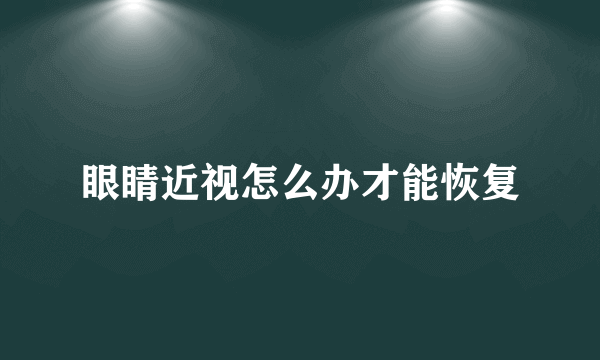 眼睛近视怎么办才能恢复